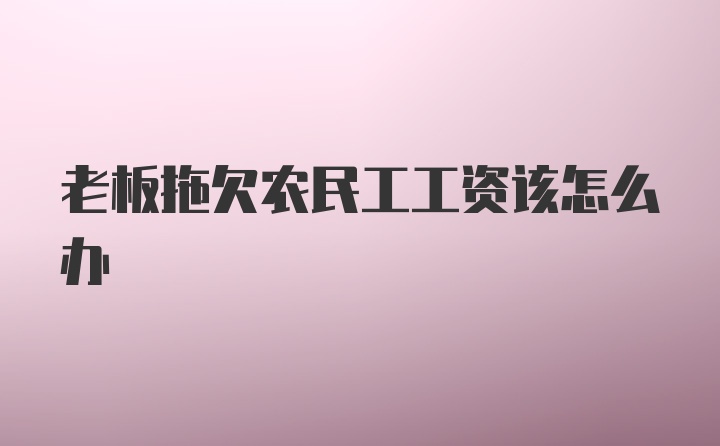 老板拖欠农民工工资该怎么办